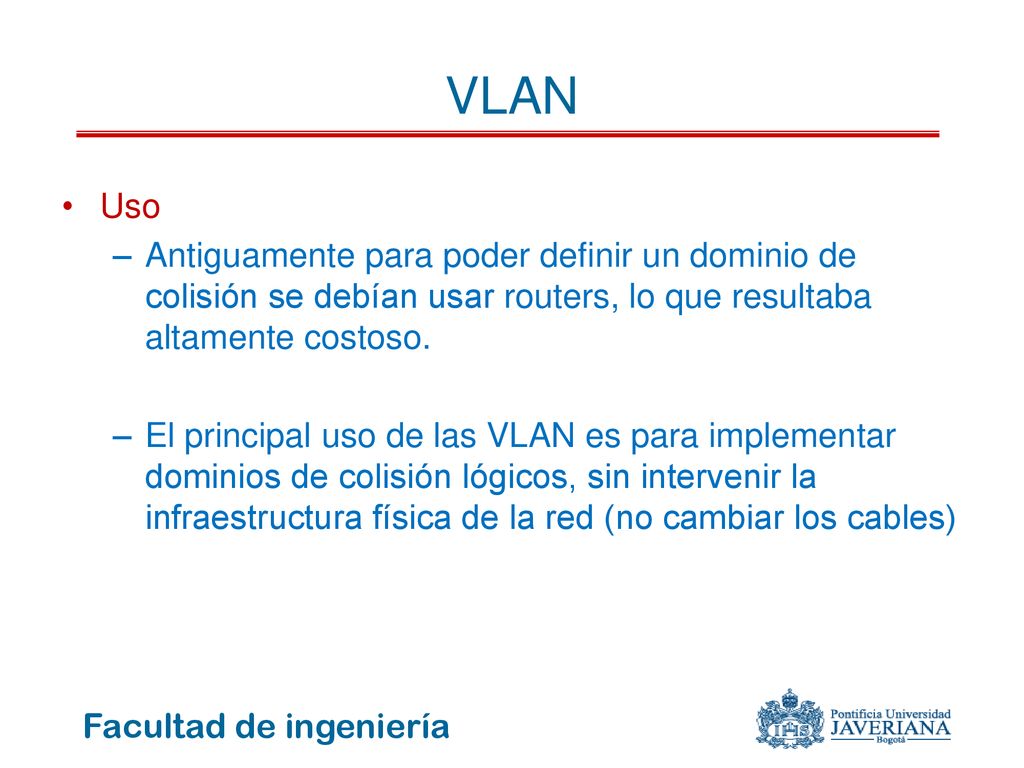 VLAN

• Uso
– Antiguamente para poder definir un dominio de colisión se debían usar routers, lo que resultaba altamente costoso.

– El principal uso de las VLAN es para implementar dominios de colisión lógicos, sin intervenir la infraestructura física de la red (no cambiar los cables)

Facultad de ingeniería

Pontificia Universidad
JAVERIANA
Bogotá